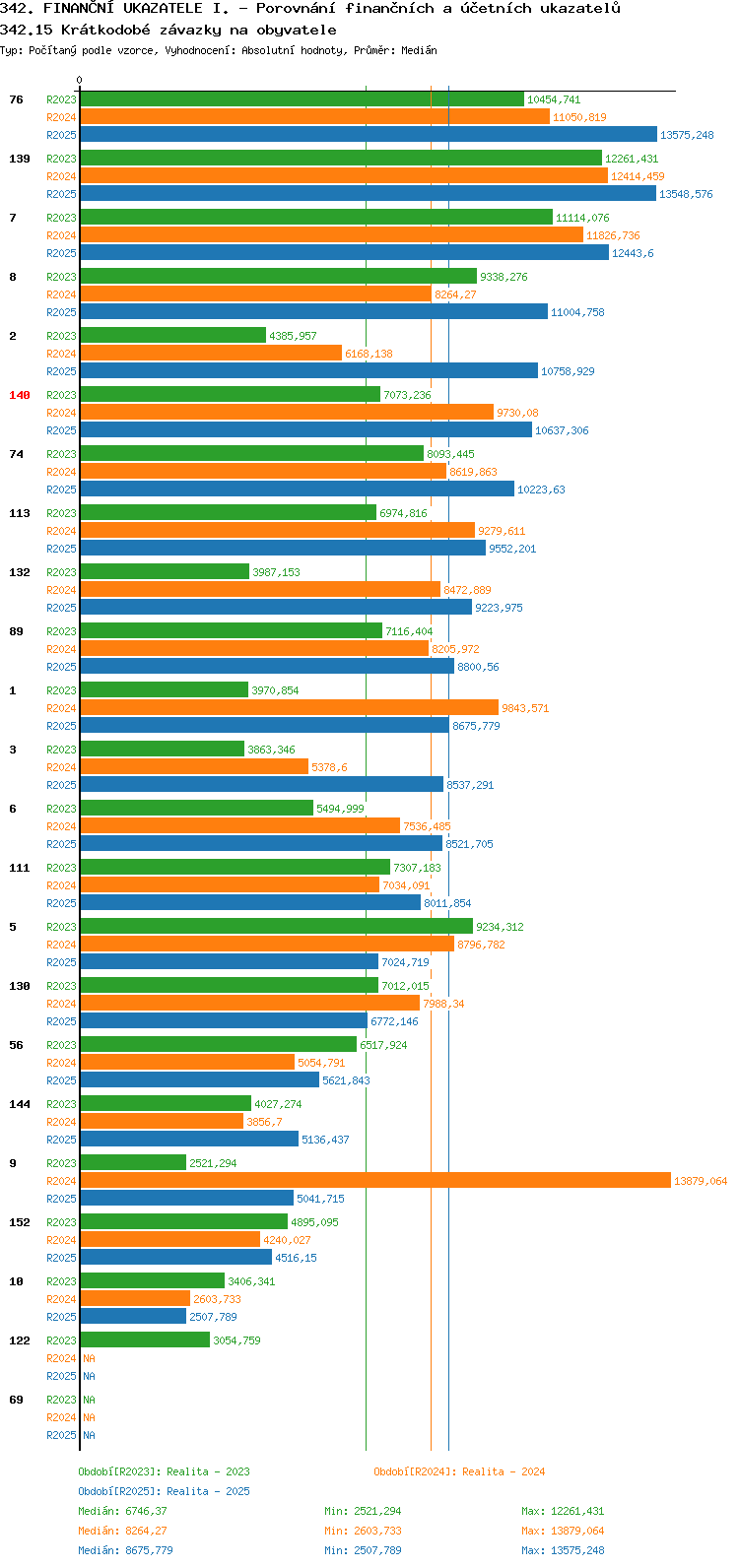 342. FINANČNÍ UKAZATELE I. - Porovnání finančních a účetních ukazatelů
342.15 Krátkodobé závazky na obyvatele
Typ: Počítaný podle vzorce, Vyhodnocení: Absolutní hodnoty, Průměr: Medián

0

76 R2023 10454,741
R2024 11050,819
R2025 13575,248

139 R2023 12261,431
R2024 12414,459
R2025 13548,576

7 R2023 11114,076
R2024 11826,736
R2025 12443,6

8 R2023 9338,276
R2024 8264,27
R2025 11004,758

2 R2023 4385,957
R2024 6168,138
R2025 10758,929

140 R2023 7073,236
R2024 9730,08
R2025 10637,306

74 R2023 8093,445
R2024 8619,863
R2025 10223,63

113 R2023 6974,816
R2024 9279,611
R2025 9552,201

132 R2023 3987,153
R2024 8472,889
R2025 9223,975

89 R2023 7116,404
R2024 8205,972
R2025 8800,56

1 R2023 3970,854
R2024 9843,571
R2025 8675,779

3 R2023 3863,346
R2024 5378,6
R2025 8537,291

6 R2023 5494,999
R2024 7536,485
R2025 8521,705

111 R2023 7307,183
R2024 7034,091
R2025 8011,854

5 R2023 9234,312
R2024 8796,782
R2025 7024,719

130 R2023 7012,015
R2024 7988,34
R2025 6772,146

56 R2023 6517,924
R2024 5054,791
R2025 5621,843

144 R2023 4027,274
R2024 3856,7
R2025 5136,437

9 R2023 2521,294
R2024 13879,064
R2025 5041,715

152 R2023 4895,095
R2024 4240,027
R2025 4516,15

10 R2023 3406,341
R2024 2603,733
R2025 2507,789

122 R2023 3054,759
R2024 NA
R2025 NA

69 R2023 NA
R2024 NA
R2025 NA

Období[R2023]: Realita - 2023
Období[R2024]: Realita - 2024
Období[R2025]: Realita - 2025
Medián: 6746,37 Min: 2521,294 Max: 12261,431
Medián: 8264,27 Min: 2603,733 Max: 13879,064
Medián: 8675,779 Min: 2507,789 Max: 13575,248